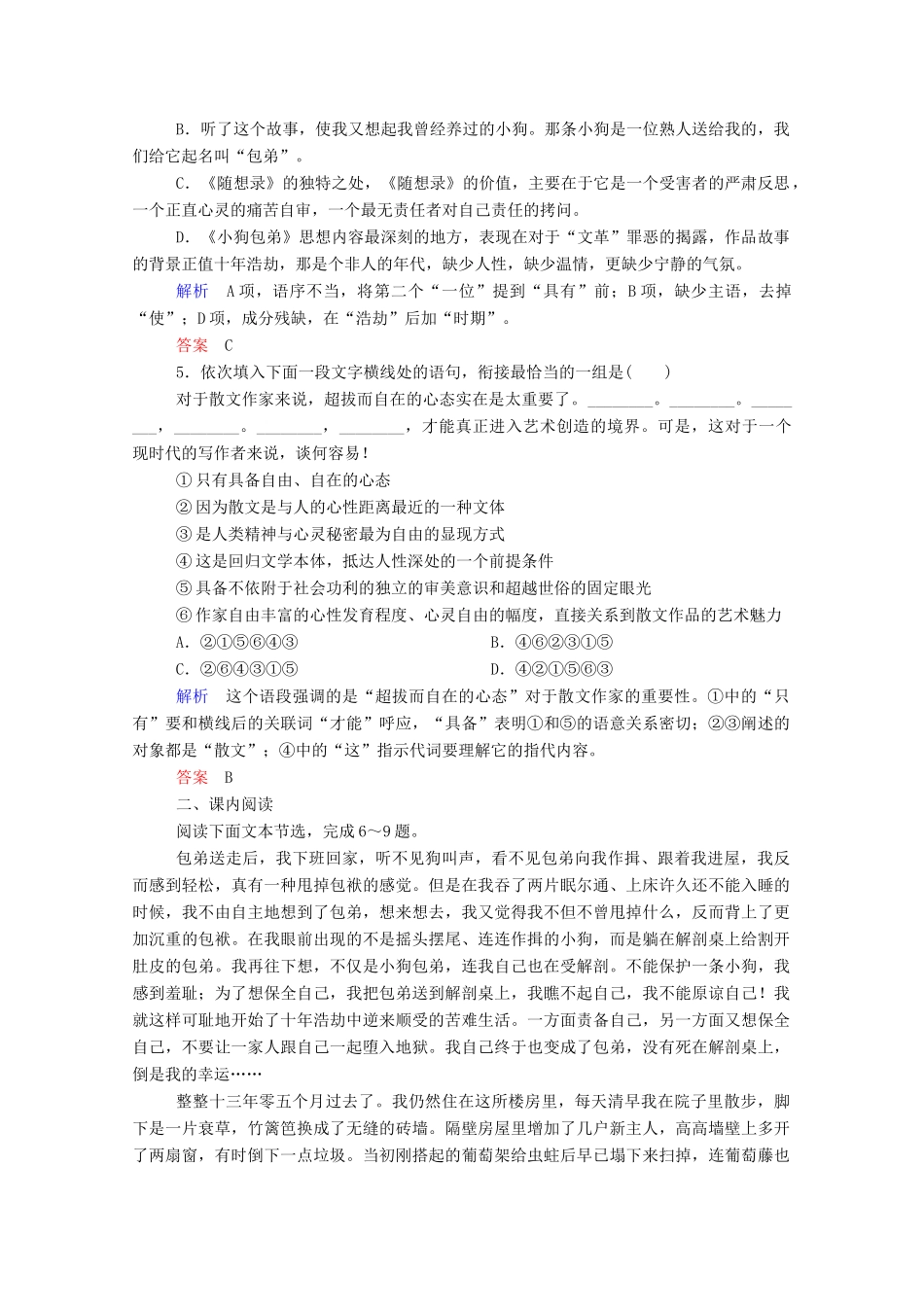 B．听了这个故事，使我又想起我曾经养过的小狗。那条小狗是一位熟人送给我的，我们给它起名叫“包弟”。

C．《随想录》的独特之处，《随想录》的价值，主要在于它是一个受害者的严肃反思，一个正直心灵的痛苦自审，一个最无责任者对自己责任的拷问。

D．《小狗包弟》思想内容最深刻的地方，表现在对于“文革”罪恶的揭露，作品故事的背景正值十年浩劫，那是个非人的年代，缺少人性，缺少温情，更缺少宁静的气氛。

解析　A项，语序不当，将第二个“一位”提到“具有”前；B项，缺少主语，去掉“使”；D项，成分残缺，在“浩劫”后加“时期”。

答案　C

5．依次填入下面一段文字横线处的语句，衔接最恰当的一组是(　　)

对于散文作家来说，超拔而自在的心态实在是太重要了。________。________。________，________。________，________，才能真正进入艺术创造的境界。可是，这对于一个现时代的写作者来说，谈何容易！

①只有具备自由、自在的心态

②因为散文是与人的心性距离最近的一种文体

③是人类精神与心灵秘密最为自由的显现方式

④这是回归文学本体，抵达人性深处的一个前提条件

⑤具备不依附于社会功利的独立的审美意识和超越世俗的固定眼光

⑥作家自由丰富的心性发育程度、心灵自由的幅度，直接关系到散文作品的艺术魅力

A．②①⑤⑥④③

B．④⑥②③①⑤

C．②⑥④③①⑤

D．④②①⑤⑥③

解析　这个语段强调的是“超拔而自在的心态”对于散文作家的重要性。①中的“只有”要和横线后的关联词“才能”呼应，“具备”表明①和⑤的语意关系密切；②③阐述的对象都是“散文”；④中的“这”指示代词要理解它的指代内容。

答案　B

二、课内阅读

阅读下面文本节选，完成6～9题。

包弟送走后，我下班回家，听不见狗叫声，看不见包弟向我作揖、跟着我进屋，我反而感到轻松，真有一种甩掉包袱的感觉。但是在我吞了两片眠尔通、上床许久还不能入睡的时候，我不由自主地想到了包弟，想来想去，我又觉得我不但不曾甩掉什么，反而背上了更加沉重的包袱。在我眼前出现的不是摇头摆尾、连连作揖的小狗，而是躺在解剖桌上给割开肚皮的包弟。我再往下想，不仅是小狗包弟，连我自己也在受解剖。不能保护一条小狗，我感到羞耻；为了想保全自己，我把包弟送到解剖桌上，我瞧不起自己，我不能原谅自己！我就这样可耻地开始了十年浩劫中逆来顺受的苦难生活。一方面责备自己，另一方面又想保全自己，不要让一家人跟自己一起堕入地狱。我自己终于也变成了包弟，没有死在解剖桌上，倒是我的幸运……

整整十三年零五个月过去了。我仍然住在这所楼房里，每天清早我在院子里散步，脚下是一片衰草，竹篱笆换成了无缝的砖墙。隔壁房屋里增加了几户新主人，高高墙壁上多开了两扇窗，有时倒下一点垃圾。当初刚搭起的葡萄架给虫蛀后早已塌下来扫掉，连葡萄藤也